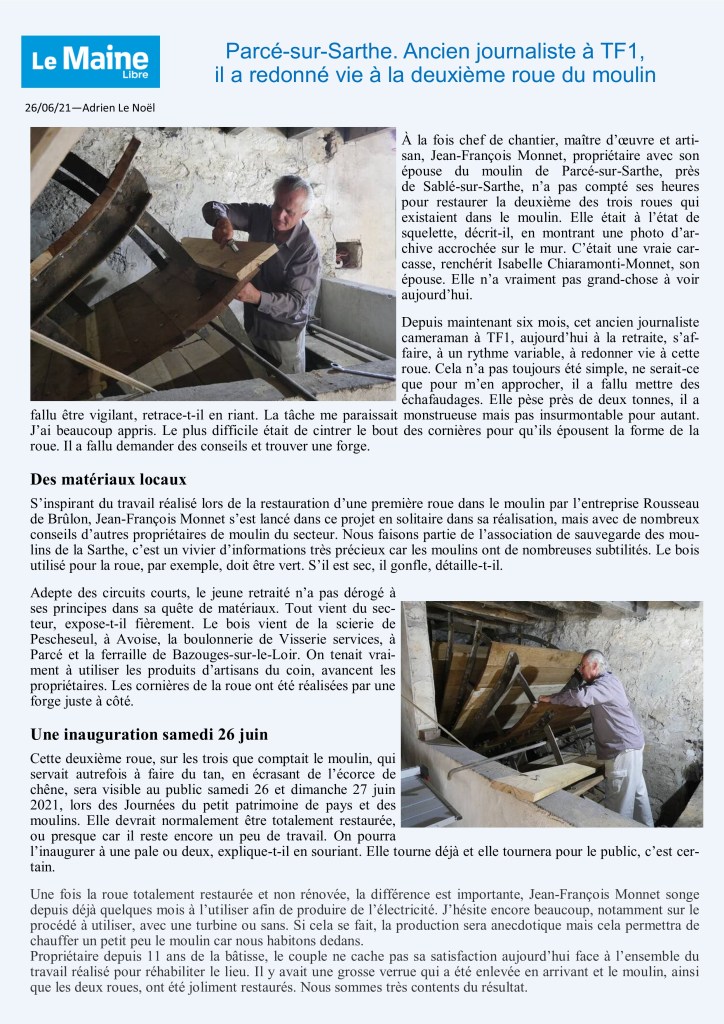 Le Maine Libre

Parcé-sur-Sarthe. Ancien journaliste à TF1, il a redonné vie à la deuxième roue du moulin

26/06/21—Adrien Le Noël

À la fois chef de chantier, maître d'œuvre et artisan, Jean-François Monnet, propriétaire avec son épouse du moulin de Parcé-sur-Sarthe, près de Sablé-sur-Sarthe, n'a pas compté ses heures pour restaurer la deuxième des trois roues qui existaient dans le moulin. Elle était à l'état de squelette, décrit-il, en montrant une photo d'archive accrochée sur le mur. C'était une vraie carcasse, renchérit Isabelle Chiaramonti-Monnet, son épouse. Elle n'a vraiment pas grand-chose à voir aujourd'hui.

Depuis maintenant six mois, cet ancien journaliste cameraman à TF1, aujourd'hui à la retraite, s'affaire, à un rythme variable, à redonner vie à cette roue. Cela n'a pas toujours été simple, ne serait-ce que pour m'en approcher, il a fallu mettre des échafaudages. Elle pèse près de deux tonnes, il a fallu être vigilant, retrace-t-il en riant. La tâche me paraissait monstrueuse mais pas insurmontable pour autant. J'ai beaucoup appris. Le plus difficile était de cintrer le bout des cornières pour qu'ils épousent la forme de la roue. Il a fallu demander des conseils et trouver une forge.

Des matériaux locaux

S'inspirant du travail réalisé lors de la restauration d'une première roue dans le moulin par l'entreprise Rousseau de Brûlon, Jean-François Monnet s'est lancé dans ce projet en solitaire dans sa réalisation, mais avec de nombreux conseils d'autres propriétaires de moulin du secteur. Nous faisons partie de l'association de sauvegarde des moulins de la Sarthe, c'est un vivier d'informations très précieux car les moulins ont de nombreuses subtilités. Le bois utilisé pour la roue, par exemple, doit être vert. S'il est sec, il gonfle, détaille-t-il.

Adepte des circuits courts, le jeune retraité n'a pas dérogé à ses principes dans sa quête de matériaux. Tout vient du secteur, expose-t-il fièrement. Le bois vient de la scierie de Pescheseul, à Avoise, la boulonnerie de Visserie services, à Parcé et la ferraille de Bazouges-sur-le-Loir. On tenait vraiment à utiliser les produits d'artisans du coin, avancent les propriétaires. Les cornières de la roue ont été réalisées par une forge juste à côté.

Une inauguration samedi 26 juin

Cette deuxième roue, sur les trois que comptait le moulin, qui servait autrefois à faire du tan, en écrasant de l'écorce de chêne, sera visible au public samedi 26 et dimanche 27 juin 2021, lors des Journées du petit patrimoine de pays et des moulins. Elle devrait normalement être totalement restaurée, ou presque car il reste encore un peu de travail. On pourra l'inaugurer à une pale ou deux, explique-t-il en souriant. Elle tourne déjà et elle tournera pour le public, c'est certain.

Une fois la roue totalement restaurée et non rénovée, la différence est importante, Jean-François Monnet songe depuis déjà quelques mois à l'utiliser afin de produire de l'électricité. J'hésite encore beaucoup, notamment sur le procédé à utiliser, avec une turbine ou sans. Si cela se fait, la production sera anecdotique mais cela permettra de chauffer un petit peu le moulin car nous habitons dedans.
Propriétaire depuis 11 ans de la bâtisse, le couple ne cache pas sa satisfaction aujourd'hui face à l'ensemble du travail réalisé pour réhabiliter le lieu. Il y avait une grosse verrue qui a été enlevée en arrivant et le moulin, ainsi que les deux roues, ont été joliment restaurés. Nous sommes très contents du résultat.